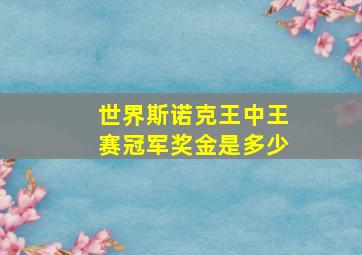 世界斯诺克王中王赛冠军奖金是多少